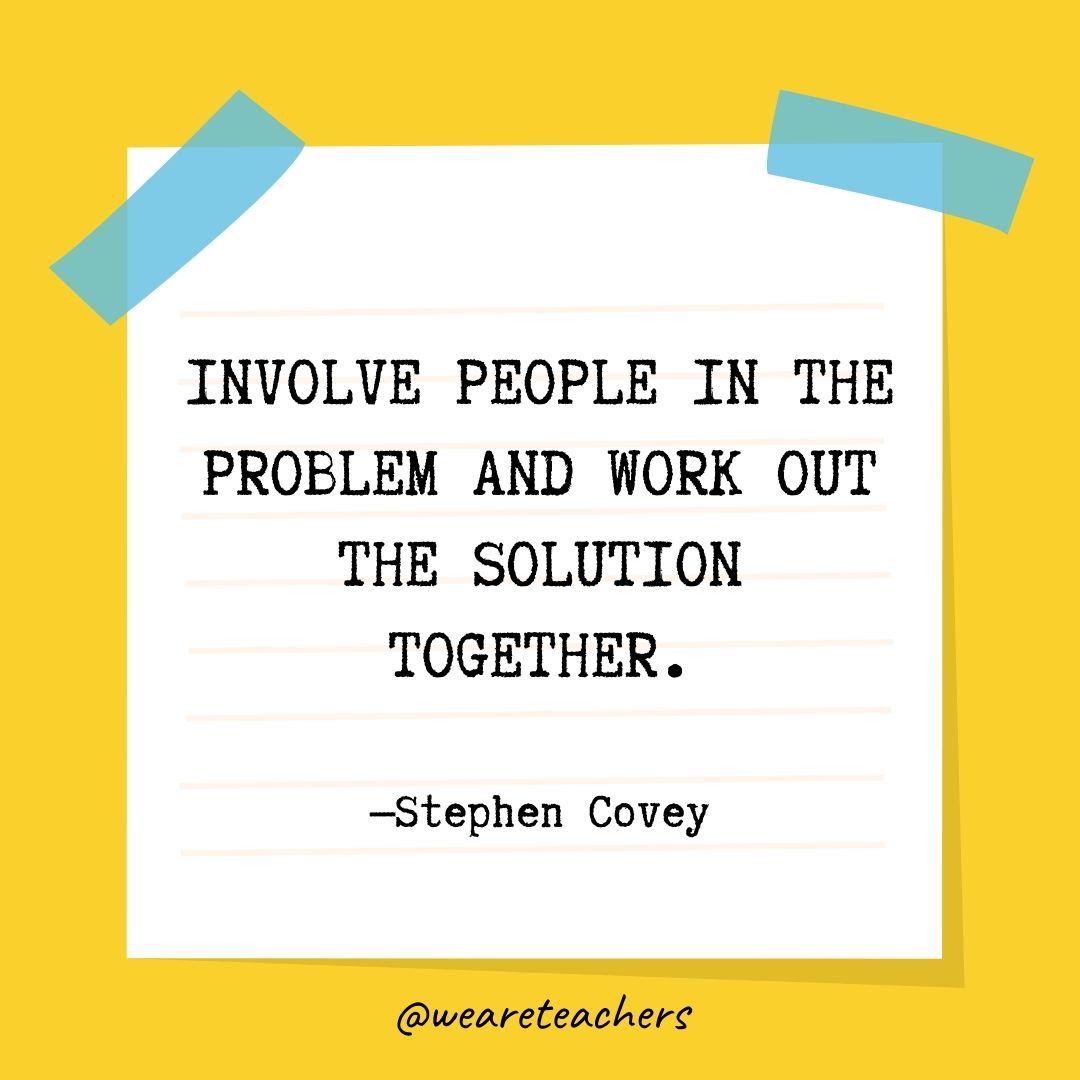 INVOLVE PEOPLE IN THE PROBLEM AND WORK OUT THE SOLUTION TOGETHER.

—Stephen Covey

@weareteachers